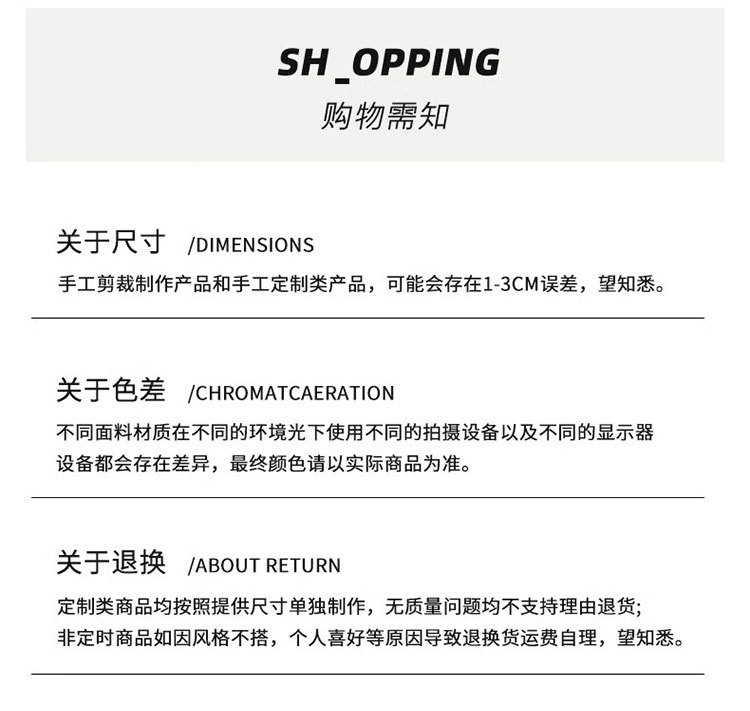 SH_OPPING
购物需知

关于尺寸 /DIMENSIONS
手工剪裁制作产品和手工定制类产品，可能会存在1-3CM误差，望知悉。

关于色差 /CHROMATCAERATION
不同面料材质在不同的环境光下使用不同的拍摄设备以及不同的显示器设备都会存在差异，最终颜色请以实际商品为准。

关于退换 /ABOUT RETURN
定制类商品均按照提供尺寸单独制作，无质量问题均不支持理由退货;
非定时商品如因风格不搭，个人喜好等原因导致退换货运费自理，望知悉。